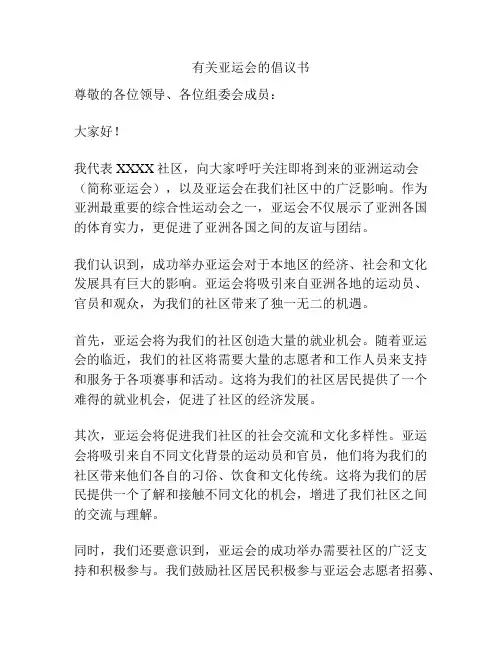 有关亚运会的倡议书

尊敬的各位领导、各位组委会成员：

大家好！

我代表 XXXX 社区，向大家呼吁关注即将到来的亚洲运动会（简称亚运会），以及亚运会在我们社区中的广泛影响。作为亚洲最重要的综合性运动会之一，亚运会不仅展示了亚洲各国的体育实力，更促进了亚洲各国之间的友谊与团结。

我们认识到，成功举办亚运会对于本地区的经济、社会和文化发展具有巨大的影响。亚运会将吸引来自亚洲各地的运动员、官员和观众，为我们的社区带来了独一无二的机遇。

首先，亚运会将为我们的社区创造大量的就业机会。随着亚运会的临近，我们的社区将需要大量的志愿者和工作人员来支持和服务于各项赛事和活动。这将为我们的社区居民提供了一个难得的就业机会，促进了社区的经济发展。

其次，亚运会将促进我们社区的社会交流和文化多样性。亚运会将吸引来自不同文化背景的运动员和官员，他们将为我们的社区带来他们各自的习俗、饮食和文化传统。这将为我们的居民提供一个了解和接触不同文化的机会，增进了我们社区之间的交流与理解。

同时，我们还要意识到，亚运会的成功举办需要社区的广泛支持和积极参与。我们鼓励社区居民积极参与亚运会志愿者招募、